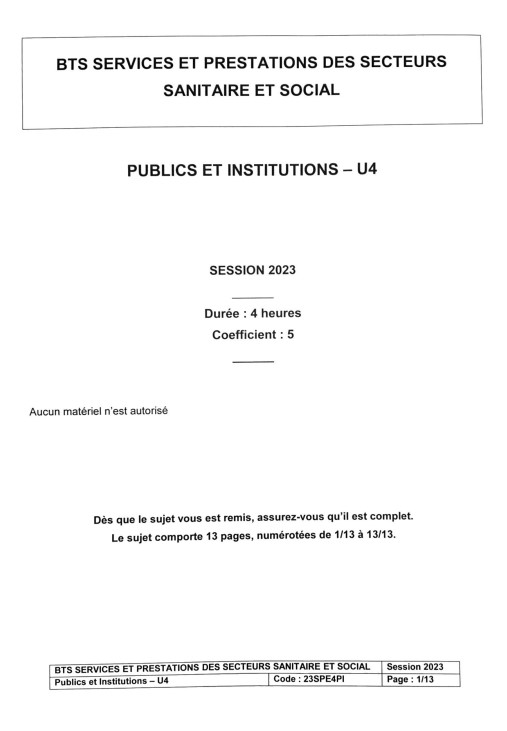 BTS SERVICES ET PRESTATIONS DES SECTEURS SANITAIRE ET SOCIAL

PUBLICS ET INSTITUTIONS – U4

SESSION 2023

Durée : 4 heures
Coefficient : 5

Aucun matériel n'est autorisé

Dès que le sujet vous est remis, assurez-vous qu'il est complet.
Le sujet comporte 13 pages, numérotées de 1/13 à 13/13.

| BTS SERVICES ET PRESTATIONS DES SECTEURS SANITAIRE ET SOCIAL | | Session 2023 |
|---|---|---|
| Publics et Institutions – U4 | Code : 23SPE4PI | Page : 1/13 |